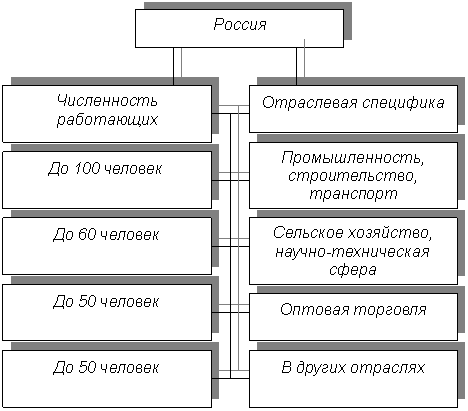 Россия

Численность работающих

До 100 человек

До 60 человек

До 50 человек

До 50 человек

Отраслевая специфика

Промышленность, строительство, транспорт

Сельское хозяйство, научно-техническая сфера

Оптовая торговля

В других отраслях